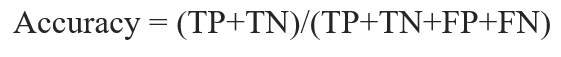 Accuracy = (TP+TN)/(TP+TN+FP+FN)